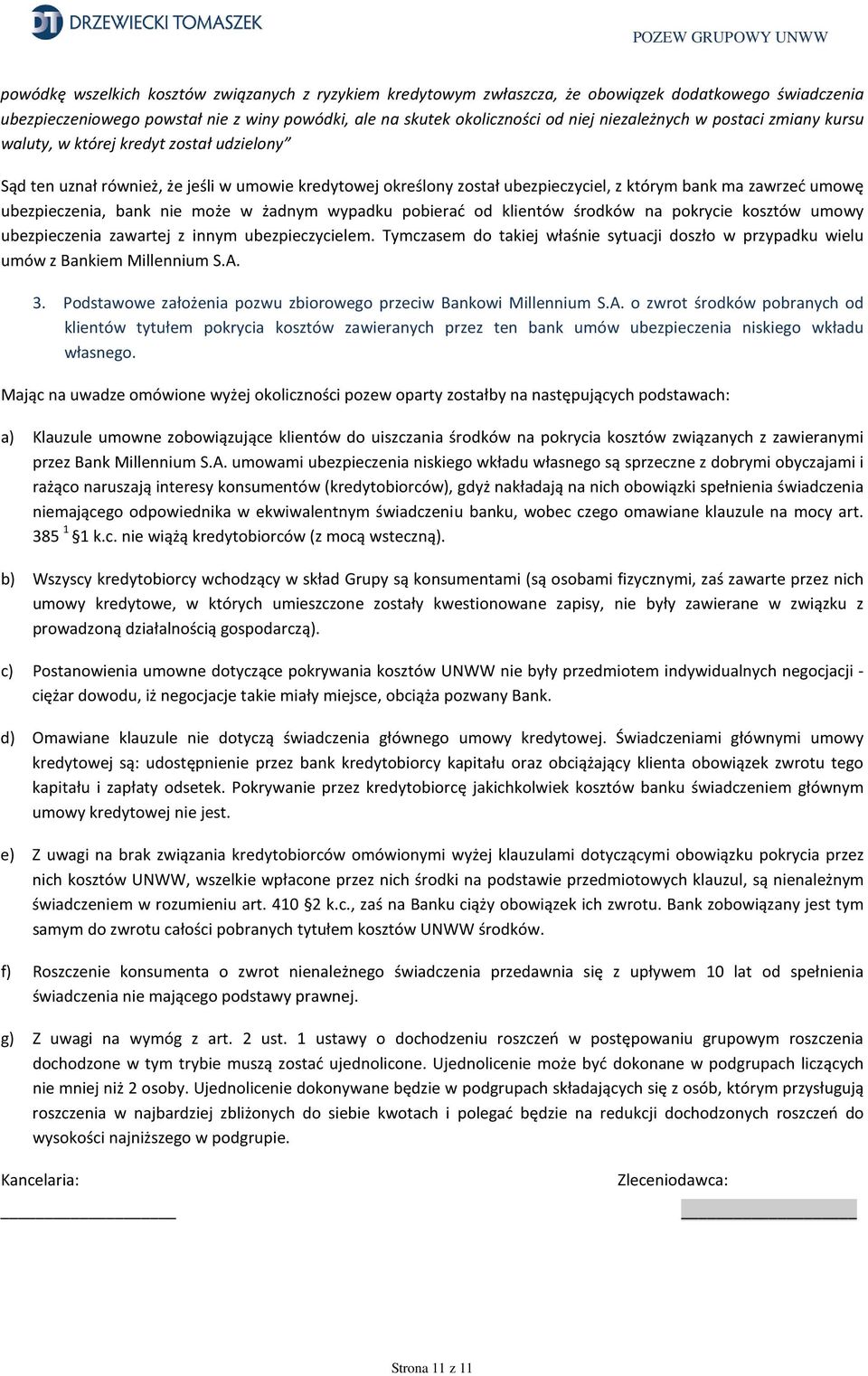 DT DRZEWIECKI TOMASZEK

POZEW GRUPOWY UNWW

powódkę wszelkich kosztów związanych z ryzykiem kredytowym zwłaszcza, że obowiązek dodatkowego świadczenia ubezpieczeniowego powstał nie z winy powódki, ale na skutek okoliczności od niej niezależnych w postaci zmiany kursu waluty, w której kredyt został udzielony"

Sąd ten uznał również, że jeśli w umowie kredytowej określony został ubezpieczyciel, z którym bank ma zawrzeć umowę ubezpieczenia, bank nie może w żadnym wypadku pobierać od klientów środków na pokrycie kosztów umowy ubezpieczenia zawartej z innym ubezpieczycielem. Tymczasem do takiej właśnie sytuacji doszło w przypadku wielu umów z Bankiem Millennium S.A.

3. Podstawowe założenia pozwu zbiorowego przeciw Bankowi Millennium S.A. o zwrot środków pobranych od klientów tytułem pokrycia kosztów zawieranych przez ten bank umów ubezpieczenia niskiego wkładu własnego.

Mając na uwadze omówione wyżej okoliczności pozew oparty zostałby na następujących podstawach:

a) Klauzule umowne zobowiązujące klientów do uiszczania środków na pokrycia kosztów związanych z zawieranymi przez Bank Millennium S.A. umowami ubezpieczenia niskiego wkładu własnego są sprzeczne z dobrymi obyczajami i rażąco naruszają interesy konsumentów (kredytobiorców), gdyż nakładają na nich obowiązki spełnienia świadczenia niemającego odpowiednika w ekwiwalentnym świadczeniu banku, wobec czego omawiane klauzule na mocy art. 385 $^1$ §1 k.c. nie wiążą kredytobiorców (z mocą wsteczną).

b) Wszyscy kredytobiorcy wchodzący w skład Grupy są konsumentami (są osobami fizycznymi, zaś zawarte przez nich umowy kredytowe, w których umieszczone zostały kwestionowane zapisy, nie były zawierane w związku z prowadzoną działalnością gospodarczą).

c) Postanowienia umowne dotyczące pokrywania kosztów UNWW nie były przedmiotem indywidualnych negocjacji - ciężar dowodu, iż negocjacje takie miały miejsce, obciąża pozwany Bank.

d) Omawiane klauzule nie dotyczą świadczenia głównego umowy kredytowej. Świadczeniami głównymi umowy kredytowej są: udostępnienie przez bank kredytobiorcy kapitału oraz obciążający klienta obowiązek zwrotu tego kapitału i zapłaty odsetek. Pokrywanie przez kredytobiorcę jakichkolwiek kosztów banku świadczeniem głównym umowy kredytowej nie jest.

e) Z uwagi na brak związania kredytobiorców omówionymi wyżej klauzulami dotyczącymi obowiązku pokrycia przez nich kosztów UNWW, wszelkie wpłacone przez nich środki na podstawie przedmiotowych klauzul, są nienależnym świadczeniem w rozumieniu art. 410 §2 k.c., zaś na Banku ciąży obowiązek ich zwrotu. Bank zobowiązany jest tym samym do zwrotu całości pobranych tytułem kosztów UNWW środków.

f) Roszczenie konsumenta o zwrot nienależnego świadczenia przedawnia się z upływem 10 lat od spełnienia świadczenia nie mającego podstawy prawnej.

g) Z uwagi na wymóg z art. 2 ust. 1 ustawy o dochodzeniu roszczeń w postępowaniu grupowym roszczenia dochodzone w tym trybie muszą zostać ujednolicone. Ujednolicenie może być dokonane w podgrupach liczących nie mniej niż 2 osoby. Ujednolicenie dokonywane będzie w podgrupach składających się z osób, którym przysługują roszczenia w najbardziej zbliżonych do siebie kwotach i polegać będzie na redukcji dochodzonych roszczeń do wysokości najniższego w podgrupie.

Kancelaria:

Zleceniodawca:

Strona 11 z 11